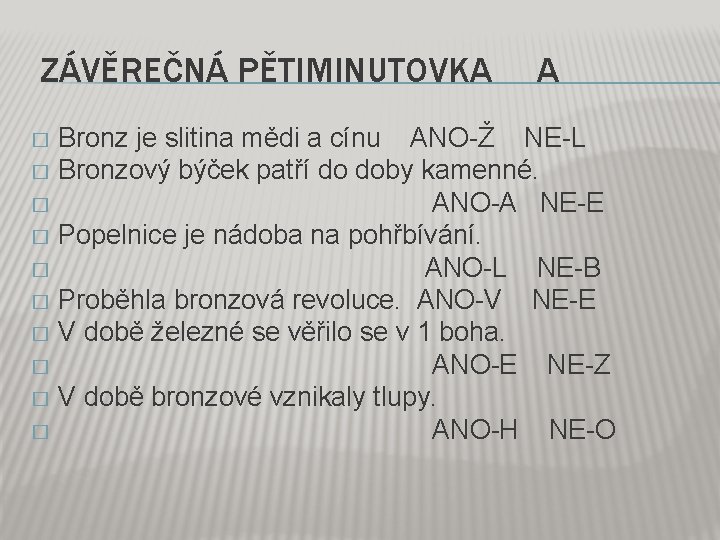 ZÁVĚREČNÁ PĚTIMINUTOVKA A

Bronz je slitina mědi a cínu ANO-Ž NE-L

Bronzový býček patří do doby kamenné.

ANO-A NE-E

Popelnice je nádoba na pohřbívání.

ANO-L NE-B

Proběhla bronzová revoluce. ANO-V NE-E

V době železné se věřilo se v 1 boha.

ANO-E NE-Z

V době bronzové vznikaly tlupy.

ANO-H NE-O